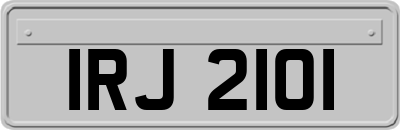 IRJ 2101